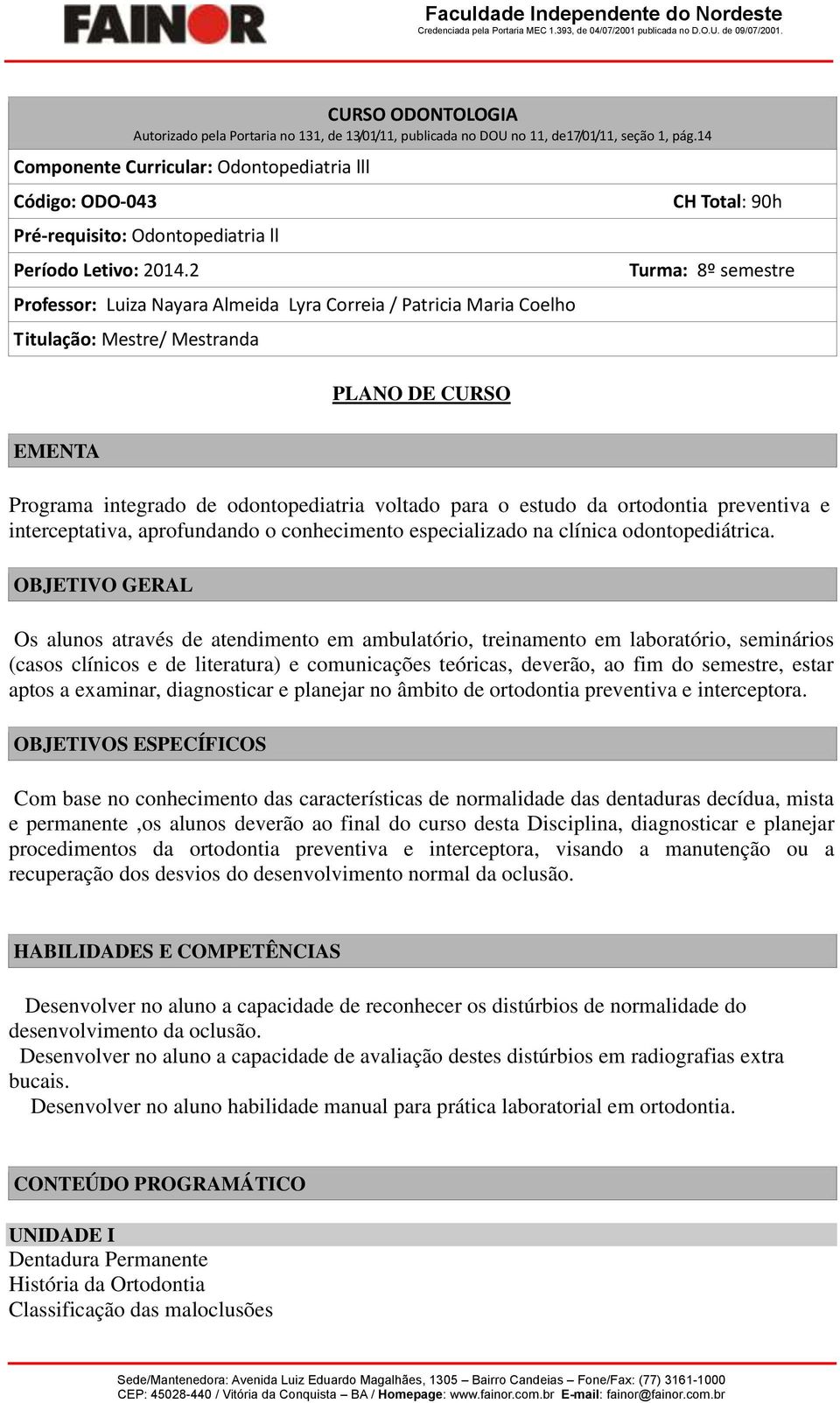 FAINOR
Faculdade Independente do Nordeste
Credenciada pela Portaria MEC 1.393, de 04/07/2001 publicada no D.O.U. de 09/07/2001.

CURSO ODONTOLOGIA
Autorizado pela Portaria no 131, de 13/01/11, publicada no DOU no 11, de17/01/11, seção 1, pág.14

Componente Curricular: Odontopediatria lll

Código: ODO-043 CH Total: 90h

Pré-requisito: Odontopediatria ll

Período Letivo: 2014.2 Turma: 8º semestre

Professor: Luiza Nayara Almeida Lyra Correia / Patricia Maria Coelho

Titulação: Mestre/ Mestranda

PLANO DE CURSO

EMENTA

Programa integrado de odontopediatria voltado para o estudo da ortodontia preventiva e interceptativa, aprofundando o conhecimento especializado na clínica odontopediátrica.

OBJETIVO GERAL

Os alunos através de atendimento em ambulatório, treinamento em laboratório, seminários (casos clínicos e de literatura) e comunicações teóricas, deverão, ao fim do semestre, estar aptos a examinar, diagnosticar e planejar no âmbito de ortodontia preventiva e interceptora.

OBJETIVOS ESPECÍFICOS

Com base no conhecimento das características de normalidade das dentaduras decídua, mista e permanente ,os alunos deverão ao final do curso desta Disciplina, diagnosticar e planejar procedimentos da ortodontia preventiva e interceptora, visando a manutenção ou a recuperação dos desvios do desenvolvimento normal da oclusão.

HABILIDADES E COMPETÊNCIAS

Desenvolver no aluno a capacidade de reconhecer os distúrbios de normalidade do desenvolvimento da oclusão.
Desenvolver no aluno a capacidade de avaliação destes distúrbios em radiografias extra bucais.
Desenvolver no aluno habilidade manual para prática laboratorial em ortodontia.

CONTEÚDO PROGRAMÁTICO

UNIDADE I
Dentadura Permanente
História da Ortodontia
Classificação das maloclusões

Sede/Mantenedora: Avenida Luiz Eduardo Magalhães, 1305 – Bairro Candeias – Fone/Fax: (77) 3161-1000
CEP: 45028-440 / Vitória da Conquista – BA / Homepage: www.fainor.com.br E-mail: fainor@fainor.com.br